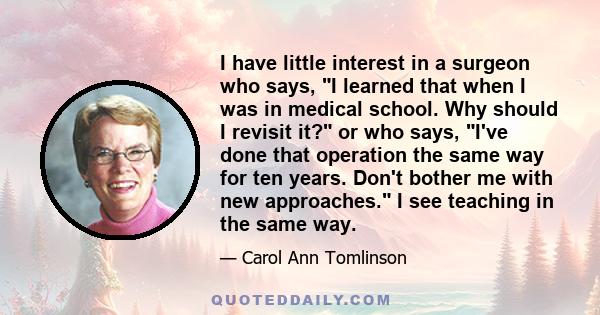 I have little interest in a surgeon who says, "I learned that when I was in medical school. Why should I revisit it?" or who says, "I've done that operation the same way for ten years. Don't bother me with new approaches." I see teaching in the same way.

— Carol Ann Tomlinson

QUOTEDDAILY.COM